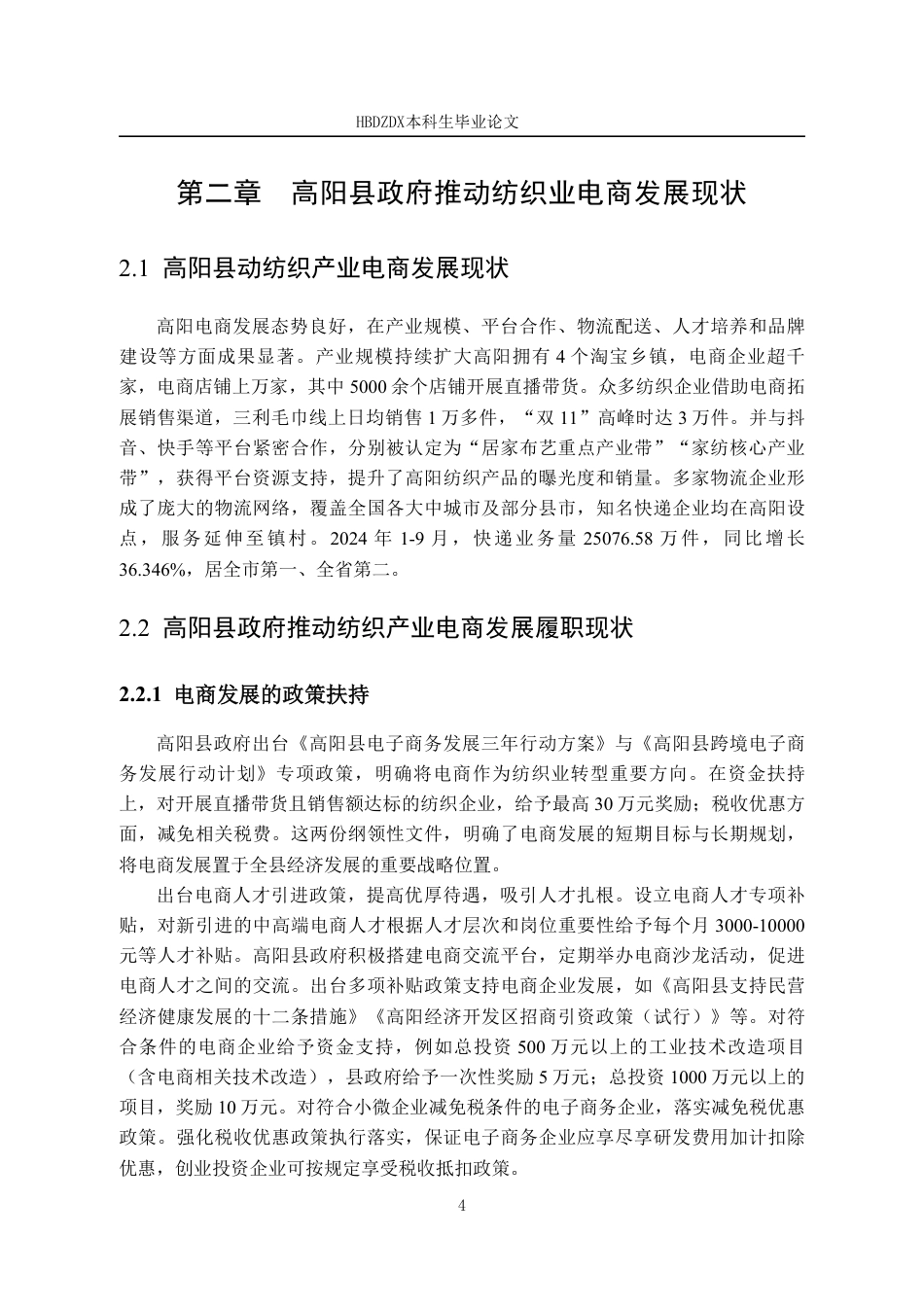 HBDZDX本科生毕业论文

第二章　高阳县政府推动纺织业电商发展现状

2.1 高阳县动纺织产业电商发展现状

高阳电商发展态势良好，在产业规模、平台合作、物流配送、人才培养和品牌建设等方面成果显著。产业规模持续扩大高阳拥有 4 个淘宝乡镇，电商企业超千家，电商店铺上万家，其中 5000 余个店铺开展直播带货。众多纺织企业借助电商拓展销售渠道，三利毛巾线上日均销售 1 万多件，“双 11”高峰时达 3 万件。并与抖音、快手等平台紧密合作，分别被认定为“居家布艺重点产业带”“家纺核心产业带”，获得平台资源支持，提升了高阳纺织产品的曝光度和销量。多家物流企业形成了庞大的物流网络，覆盖全国各大中城市及部分县市，知名快递企业均在高阳设点，服务延伸至镇村。2024 年 1-9 月，快递业务量 25076.58 万件，同比增长 36.346%，居全市第一、全省第二。

2.2 高阳县政府推动纺织产业电商发展履职现状

2.2.1 电商发展的政策扶持

高阳县政府出台《高阳县电子商务发展三年行动方案》与《高阳县跨境电子商务发展行动计划》专项政策，明确将电商作为纺织业转型重要方向。在资金扶持上，对开展直播带货且销售额达标的纺织企业，给予最高 30 万元奖励；税收优惠方面，减免相关税费。这两份纲领性文件，明确了电商发展的短期目标与长期规划，将电商发展置于全县经济发展的重要战略位置。

出台电商人才引进政策，提高优厚待遇，吸引人才扎根。设立电商人才专项补贴，对新引进的中高端电商人才根据人才层次和岗位重要性给予每个月 3000-10000 元等人才补贴。高阳县政府积极搭建电商交流平台，定期举办电商沙龙活动，促进电商人才之间的交流。出台多项补贴政策支持电商企业发展，如《高阳县支持民营经济健康发展的十二条措施》《高阳经济开发区招商引资政策（试行）》等。对符合条件的电商企业给予资金支持，例如总投资 500 万元以上的工业技术改造项目（含电商相关技术改造），县政府给予一次性奖励 5 万元；总投资 1000 万元以上的项目，奖励 10 万元。对符合小微企业减免税条件的电子商务企业，落实减免税优惠政策。强化税收优惠政策执行落实，保证电子商务企业应享尽享研发费用加计扣除优惠，创业投资企业可按规定享受税收抵扣政策。

4